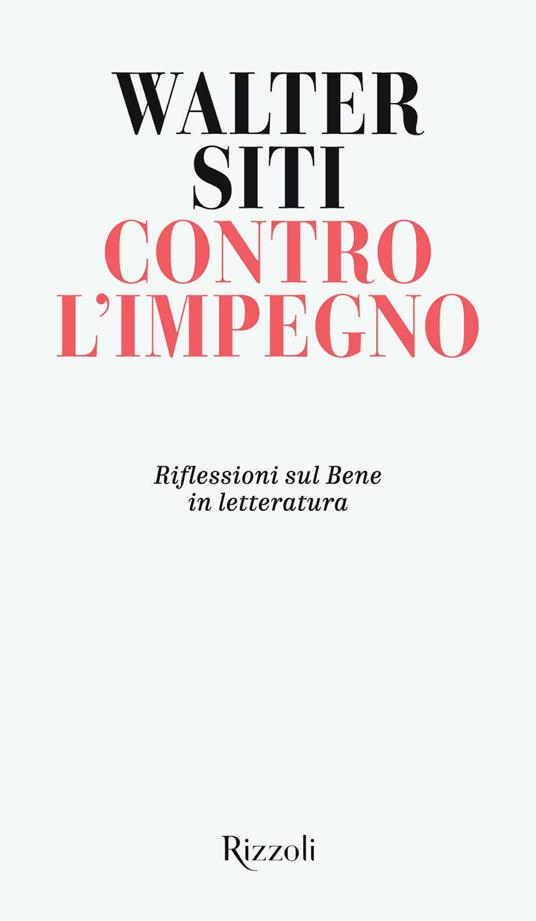 WALTER
SITI
CONTRO
L'IMPEGNO

Riflessioni sul Bene
in letteratura

Rizzoli